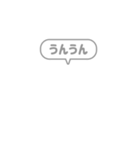 うんうん